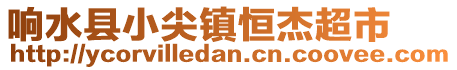 响水县小尖镇恒杰超市
http://ycorvilledan.cn.coovee.com